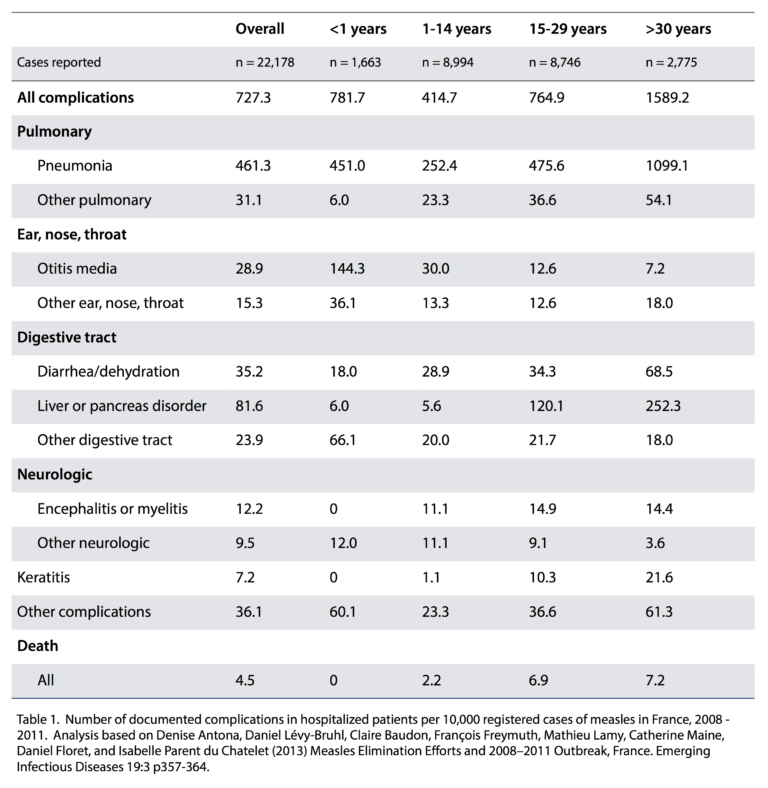 | | Overall | <1 years | 1-14 years | 15-29 years | >30 years |
|---|---|---|---|---|---|
| Cases reported | n = 22,178 | n = 1,663 | n = 8,994 | n = 8,746 | n = 2,775 |
| All complications | 727.3 | 781.7 | 414.7 | 764.9 | 1589.2 |
| Pulmonary | | | | | |
| Pneumonia | 461.3 | 451.0 | 252.4 | 475.6 | 1099.1 |
| Other pulmonary | 31.1 | 6.0 | 23.3 | 36.6 | 54.1 |
| Ear, nose, throat | | | | | |
| Otitis media | 28.9 | 144.3 | 30.0 | 12.6 | 7.2 |
| Other ear, nose, throat | 15.3 | 36.1 | 13.3 | 12.6 | 18.0 |
| Digestive tract | | | | | |
| Diarrhea/dehydration | 35.2 | 18.0 | 28.9 | 34.3 | 68.5 |
| Liver or pancreas disorder | 81.6 | 6.0 | 5.6 | 120.1 | 252.3 |
| Other digestive tract | 23.9 | 66.1 | 20.0 | 21.7 | 18.0 |
| Neurologic | | | | | |
| Encephalitis or myelitis | 12.2 | 0 | 11.1 | 14.9 | 14.4 |
| Other neurologic | 9.5 | 12.0 | 11.1 | 9.1 | 3.6 |
| Keratitis | 7.2 | 0 | 1.1 | 10.3 | 21.6 |
| Other complications | 36.1 | 60.1 | 23.3 | 36.6 | 61.3 |
| Death | | | | | |
| All | 4.5 | 0 | 2.2 | 6.9 | 7.2 |

Table 1. Number of documented complications in hospitalized patients per 10,000 registered cases of measles in France, 2008 - 2011. Analysis based on Denise Antona, Daniel Lévy-Bruhl, Claire Baudon, François Freymuth, Mathieu Lamy, Catherine Maine, Daniel Floret, and Isabelle Parent du Chatelet (2013) Measles Elimination Efforts and 2008–2011 Outbreak, France. Emerging Infectious Diseases 19:3 p357-364.